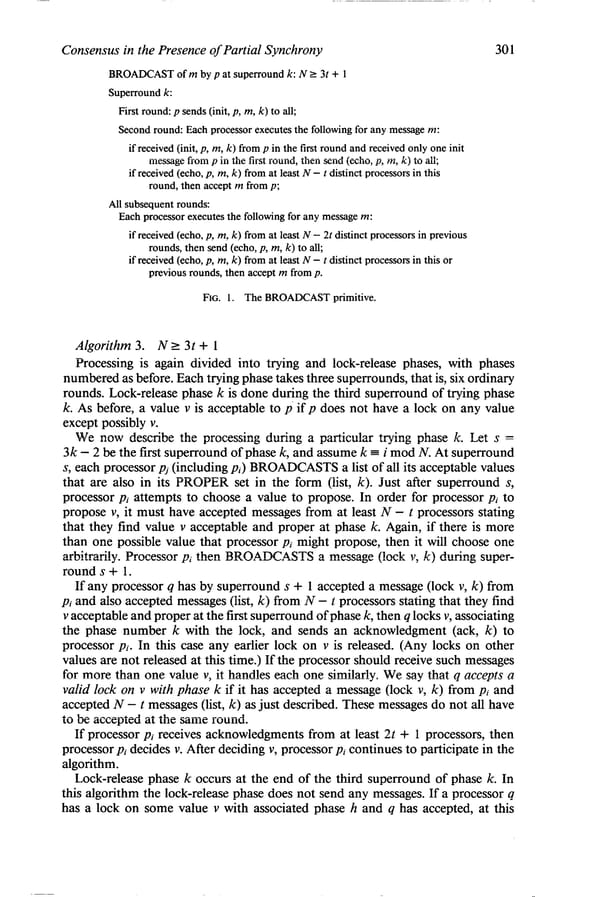 Consensus in the Presence of Partial Synchrony 301

BROADCAST of $m$ by $p$ at superround $k$: $N \geq 3t + 1$

Superround $k$:

First round: $p$ sends (init, $p$, $m$, $k$) to all;

Second round: Each processor executes the following for any message $m$:

if received (init, $p$, $m$, $k$) from $p$ in the first round and received only one init message from $p$ in the first round, then send (echo, $p$, $m$, $k$) to all;
if received (echo, $p$, $m$, $k$) from at least $N - t$ distinct processors in this round, then accept $m$ from $p$;

All subsequent rounds:
Each processor executes the following for any message $m$:

if received (echo, $p$, $m$, $k$) from at least $N - 2t$ distinct processors in previous rounds, then send (echo, $p$, $m$, $k$) to all;
if received (echo, $p$, $m$, $k$) from at least $N - t$ distinct processors in this or previous rounds, then accept $m$ from $p$.

FIG. 1. The BROADCAST primitive.

Algorithm 3. $N \geq 3t + 1$

Processing is again divided into trying and lock-release phases, with phases numbered as before. Each trying phase takes three superrounds, that is, six ordinary rounds. Lock-release phase $k$ is done during the third superround of trying phase $k$. As before, a value $v$ is acceptable to $p$ if $p$ does not have a lock on any value except possibly $v$.

We now describe the processing during a particular trying phase $k$. Let $s = 3k - 2$ be the first superround of phase $k$, and assume $k \equiv i \bmod N$. At superround $s$, each processor $p_j$ (including $p_i$) BROADCASTS a list of all its acceptable values that are also in its PROPER set in the form (list, $k$). Just after superround $s$, processor $p_i$ attempts to choose a value to propose. In order for processor $p_i$ to propose $v$, it must have accepted messages from at least $N - t$ processors stating that they find value $v$ acceptable and proper at phase $k$. Again, if there is more than one possible value that processor $p_i$ might propose, then it will choose one arbitrarily. Processor $p_i$ then BROADCASTS a message (lock $v$, $k$) during superround $s + 1$.

If any processor $q$ has by superround $s + 1$ accepted a message (lock $v$, $k$) from $p_i$ and also accepted messages (list, $k$) from $N - t$ processors stating that they find $v$ acceptable and proper at the first superround of phase $k$, then $q$ locks $v$, associating the phase number $k$ with the lock, and sends an acknowledgment (ack, $k$) to processor $p_i$. In this case any earlier lock on $v$ is released. (Any locks on other values are not released at this time.) If the processor should receive such messages for more than one value $v$, it handles each one similarly. We say that $q$ accepts a valid lock on $v$ with phase $k$ if it has accepted a message (lock $v$, $k$) from $p_i$ and accepted $N - t$ messages (list, $k$) as just described. These messages do not all have to be accepted at the same round.

If processor $p_i$ receives acknowledgments from at least $2t + 1$ processors, then processor $p_i$ decides $v$. After deciding $v$, processor $p_i$ continues to participate in the algorithm.

Lock-release phase $k$ occurs at the end of the third superround of phase $k$. In this algorithm the lock-release phase does not send any messages. If a processor $q$ has a lock on some value $v$ with associated phase $h$ and $q$ has accepted, at this